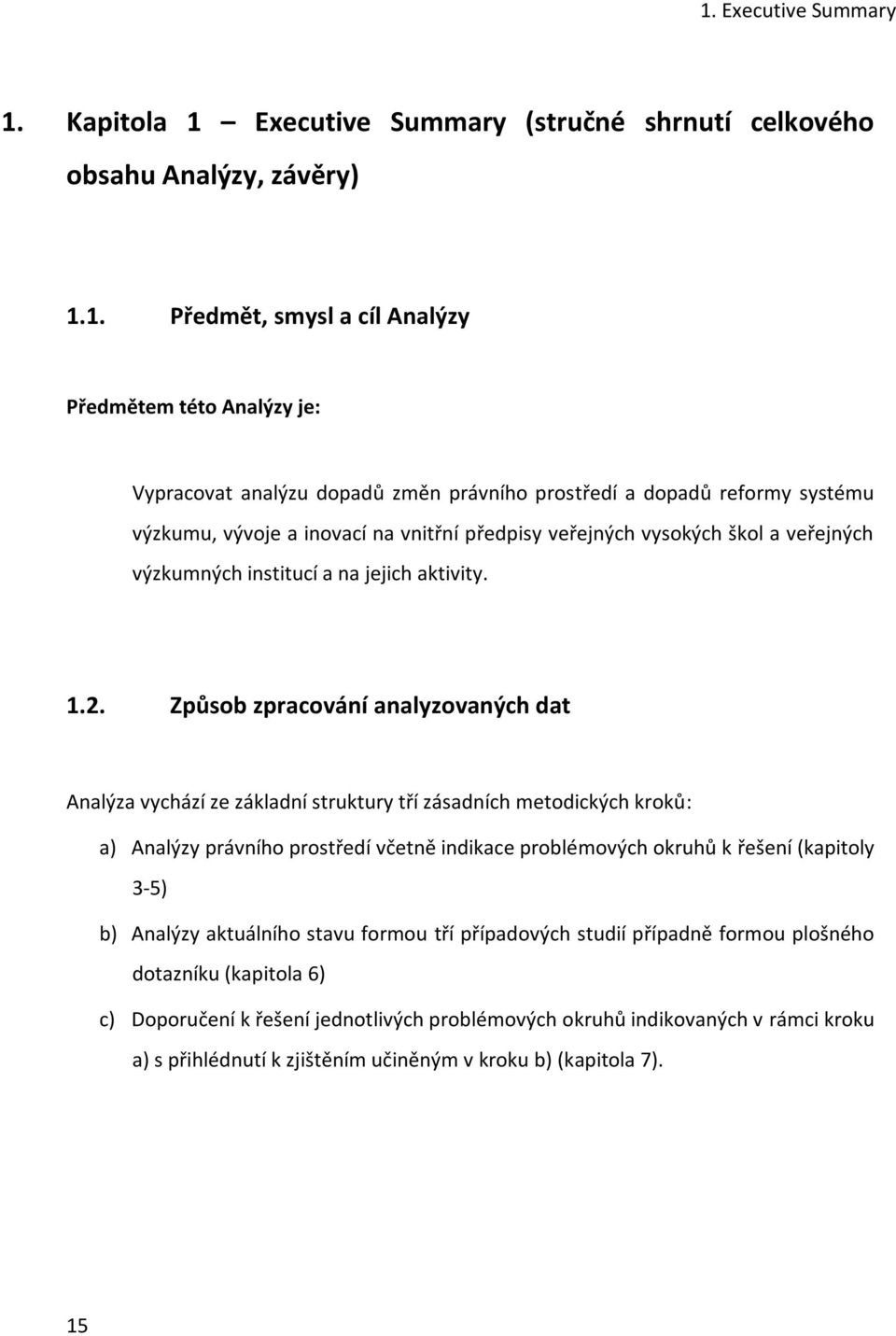 1. Executive Summary

1. Kapitola 1 – Executive Summary (stručné shrnutí celkového obsahu Analýzy, závěry)

1.1. Předmět, smysl a cíl Analýzy

Předmětem této Analýzy je:

Vypracovat analýzu dopadů změn právního prostředí a dopadů reformy systému výzkumu, vývoje a inovací na vnitřní předpisy veřejných vysokých škol a veřejných výzkumných institucí a na jejich aktivity.

1.2. Způsob zpracování analyzovaných dat

Analýza vychází ze základní struktury tří zásadních metodických kroků:

a) Analýzy právního prostředí včetně indikace problémových okruhů k řešení (kapitoly 3-5)

b) Analýzy aktuálního stavu formou tří případových studií případně formou plošného dotazníku (kapitola 6)

c) Doporučení k řešení jednotlivých problémových okruhů indikovaných v rámci kroku a) s přihlédnutí k zjištěním učiněným v kroku b) (kapitola 7).

15